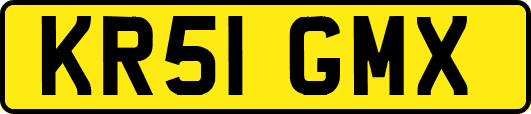 KR51 GMX